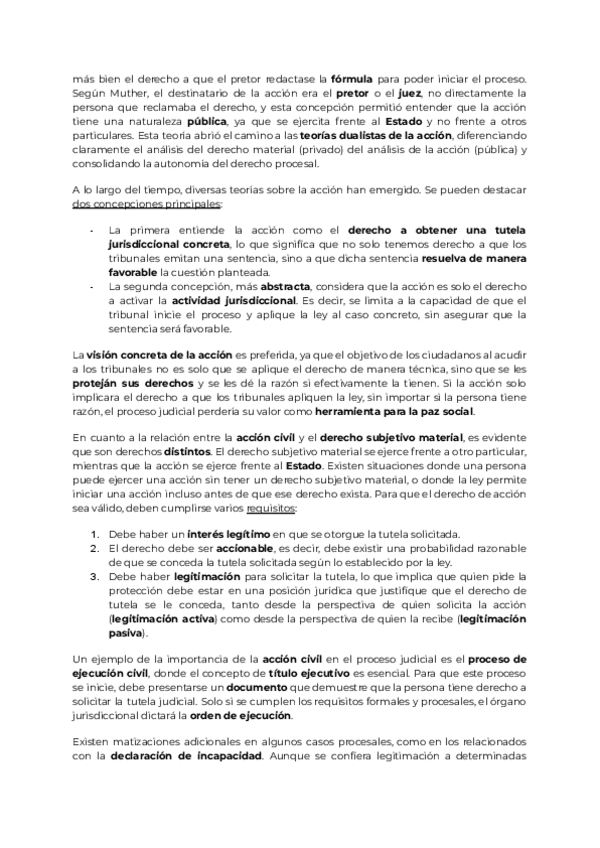 más bien el derecho a que el pretor redactase la fórmula para poder iniciar el proceso. Según Muther, el destinatario de la acción era el pretor o el juez, no directamente la persona que reclamaba el derecho, y esta concepción permitió entender que la acción tiene una naturaleza pública, ya que se ejercita frente al Estado y no frente a otros particulares. Esta teoría abrió el camino a las teorías dualistas de la acción, diferenciando claramente el análisis del derecho material (privado) del análisis de la acción (pública) y consolidando la autonomía del derecho procesal.

A lo largo del tiempo, diversas teorías sobre la acción han emergido. Se pueden destacar dos concepciones principales:

- La primera entiende la acción como el derecho a obtener una tutela jurisdiccional concreta, lo que significa que no solo tenemos derecho a que los tribunales emitan una sentencia, sino a que dicha sentencia resuelva de manera favorable la cuestión planteada.
- La segunda concepción, más abstracta, considera que la acción es solo el derecho a activar la actividad jurisdiccional. Es decir, se limita a la capacidad de que el tribunal inicie el proceso y aplique la ley al caso concreto, sin asegurar que la sentencia será favorable.

La visión concreta de la acción es preferida, ya que el objetivo de los ciudadanos al acudir a los tribunales no es solo que se aplique el derecho de manera técnica, sino que se les protejan sus derechos y se les dé la razón si efectivamente la tienen. Si la acción solo implicara el derecho a que los tribunales apliquen la ley, sin importar si la persona tiene razón, el proceso judicial perdería su valor como herramienta para la paz social.

En cuanto a la relación entre la acción civil y el derecho subjetivo material, es evidente que son derechos distintos. El derecho subjetivo material se ejerce frente a otro particular, mientras que la acción se ejerce frente al Estado. Existen situaciones donde una persona puede ejercer una acción sin tener un derecho subjetivo material, o donde la ley permite iniciar una acción incluso antes de que ese derecho exista. Para que el derecho de acción sea válido, deben cumplirse varios requisitos:

1. Debe haber un interés legítimo en que se otorgue la tutela solicitada.
2. El derecho debe ser accionable, es decir, debe existir una probabilidad razonable de que se conceda la tutela solicitada según lo establecido por la ley.
3. Debe haber legitimación para solicitar la tutela, lo que implica que quien pide la protección debe estar en una posición jurídica que justifique que el derecho de tutela se le conceda, tanto desde la perspectiva de quien solicita la acción (legitimación activa) como desde la perspectiva de quien la recibe (legitimación pasiva).

Un ejemplo de la importancia de la acción civil en el proceso judicial es el proceso de ejecución civil, donde el concepto de título ejecutivo es esencial. Para que este proceso se inicie, debe presentarse un documento que demuestre que la persona tiene derecho a solicitar la tutela judicial. Solo si se cumplen los requisitos formales y procesales, el órgano jurisdiccional dictará la orden de ejecución.

Existen matizaciones adicionales en algunos casos procesales, como en los relacionados con la declaración de incapacidad. Aunque se confiera legitimación a determinadas